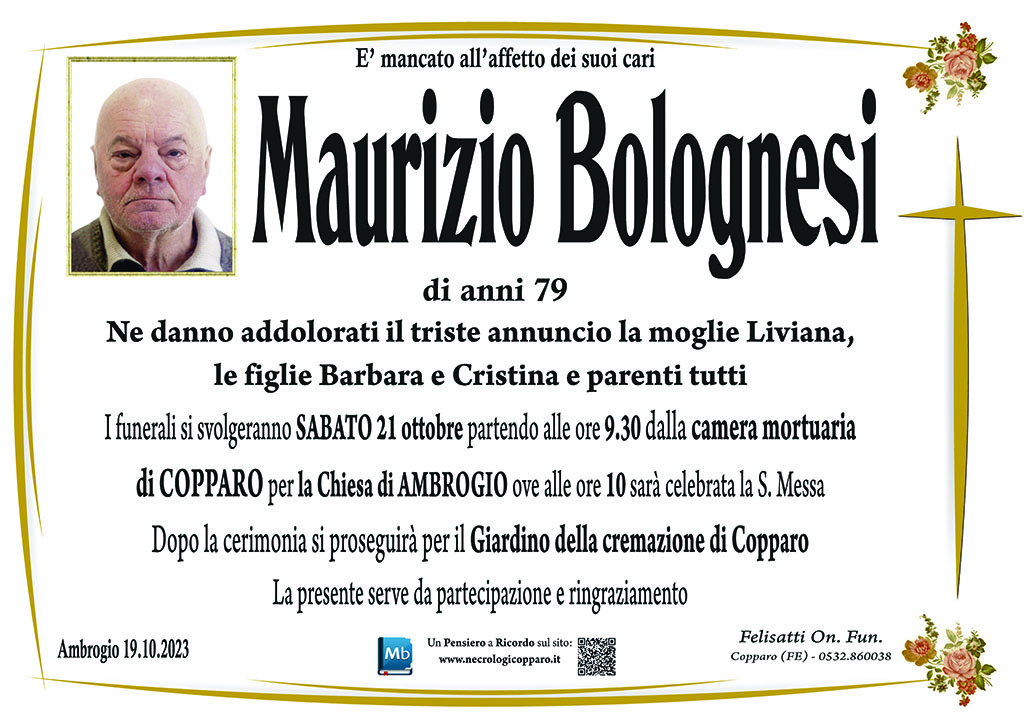 E' mancato all'affetto dei suoi cari

Maurizio Bolognesi

di anni 79

Ne danno addolorati il triste annuncio la moglie Liviana, le figlie Barbara e Cristina e parenti tutti

I funerali si svolgeranno SABATO 21 ottobre partendo alle ore 9.30 dalla camera mortuaria di COPPARO per la Chiesa di AMBROGIO ove alle ore 10 sarà celebrata la S. Messa

Dopo la cerimonia si proseguirà per il Giardino della cremazione di Copparo

La presente serve da partecipazione e ringraziamento

Ambrogio 19.10.2023

Mb

Un Pensiero a Ricordo sul sito: www.necrologicopparo.it

Felisatti On. Fun.
Copparo (FE) - 0532.860038